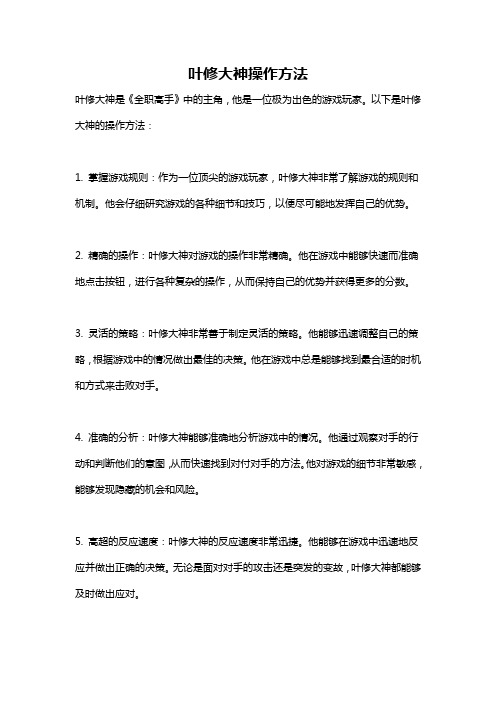 叶修大神操作方法

叶修大神是《全职高手》中的主角，他是一位极为出色的游戏玩家。以下是叶修大神的操作方法：

1. 掌握游戏规则：作为一位顶尖的游戏玩家，叶修大神非常了解游戏的规则和机制。他会仔细研究游戏的各种细节和技巧，以便尽可能地发挥自己的优势。

2. 精确的操作：叶修大神对游戏的操作非常精确。他在游戏中能够快速而准确地点击按钮，进行各种复杂的操作，从而保持自己的优势并获得更多的分数。

3. 灵活的策略：叶修大神非常善于制定灵活的策略。他能够迅速调整自己的策略，根据游戏中的情况做出最佳的决策。他在游戏中总是能够找到最合适的时机和方式来击败对手。

4. 准确的分析：叶修大神能够准确地分析游戏中的情况。他通过观察对手的行动和判断他们的意图，从而快速找到对付对手的方法。他对游戏的细节非常敏感，能够发现隐藏的机会和风险。

5. 高超的反应速度：叶修大神的反应速度非常迅捷。他能够在游戏中迅速地反应并做出正确的决策。无论是面对对手的攻击还是突发的变故，叶修大神都能够及时做出应对。